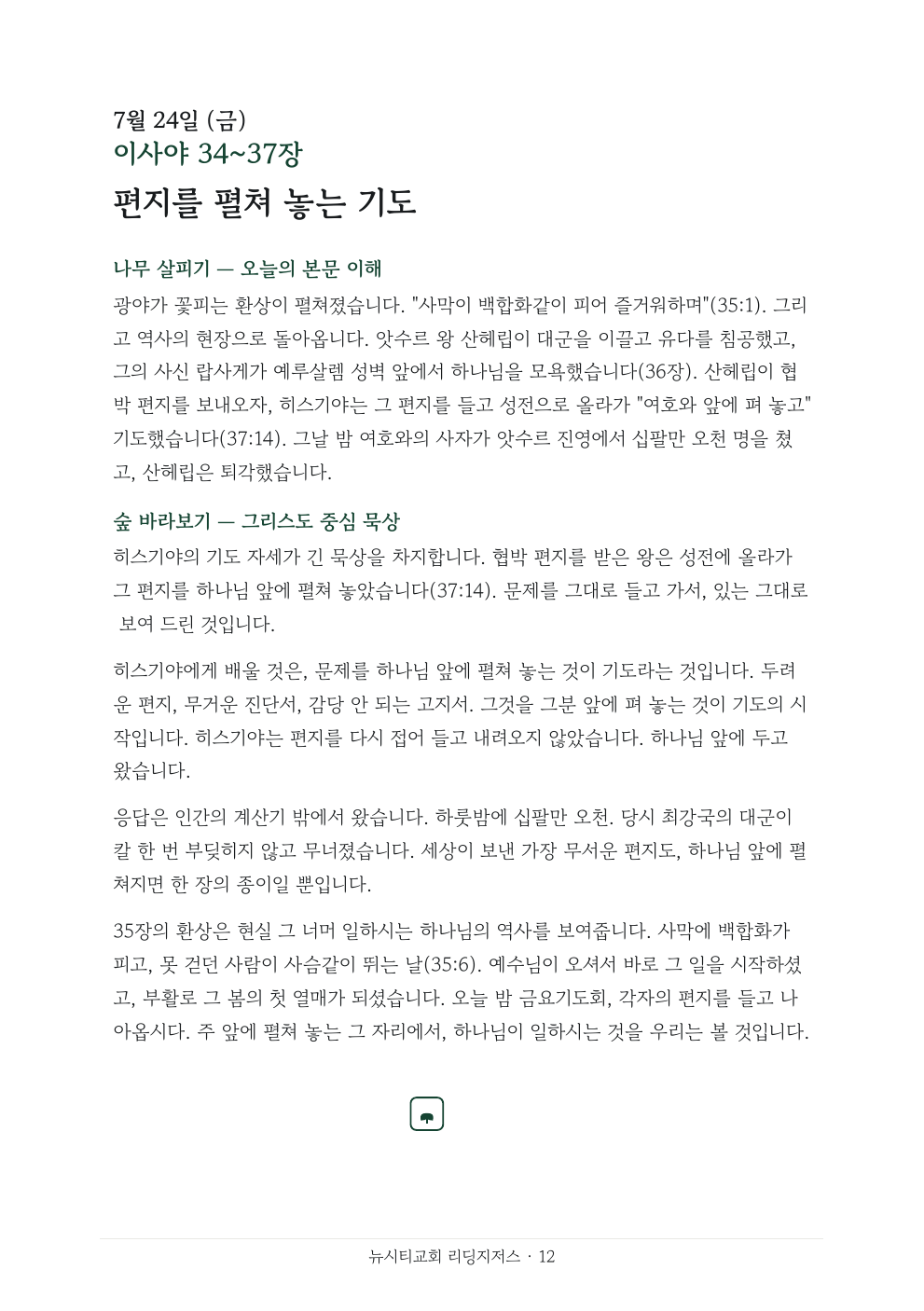 7월 24일 (금)
이사야 34~37장
편지를 펼쳐 놓는 기도

나무 살피기 — 오늘의 본문 이해

광야가 꽃피는 환상이 펼쳐졌습니다. "사막이 백합화같이 피어 즐거워하며"(35:1). 그리고 역사의 현장으로 돌아옵니다. 앗수르 왕 산헤립이 대군을 이끌고 유다를 침공했고, 그의 사신 랍사게가 예루살렘 성벽 앞에서 하나님을 모욕했습니다(36장). 산헤립이 협박 편지를 보내오자, 히스기야는 그 편지를 들고 성전으로 올라가 "여호와 앞에 펴 놓고" 기도했습니다(37:14). 그날 밤 여호와의 사자가 앗수르 진영에서 십팔만 오천 명을 쳤고, 산헤립은 퇴각했습니다.

숲 바라보기 — 그리스도 중심 묵상

히스기야의 기도 자세가 긴 묵상을 차지합니다. 협박 편지를 받은 왕은 성전에 올라가 그 편지를 하나님 앞에 펼쳐 놓았습니다(37:14). 문제를 그대로 들고 가서, 있는 그대로 보여 드린 것입니다.

히스기야에게 배울 것은, 문제를 하나님 앞에 펼쳐 놓는 것이 기도라는 것입니다. 두려운 편지, 무거운 진단서, 감당 안 되는 고지서. 그것을 그분 앞에 펴 놓는 것이 기도의 시작입니다. 히스기야는 편지를 다시 접어 들고 내려오지 않았습니다. 하나님 앞에 두고 왔습니다.

응답은 인간의 계산기 밖에서 왔습니다. 하룻밤에 십팔만 오천. 당시 최강국의 대군이 칼 한 번 부딪히지 않고 무너졌습니다. 세상이 보낸 가장 무서운 편지도, 하나님 앞에 펼쳐지면 한 장의 종이일 뿐입니다.

35장의 환상은 현실 그 너머 일하시는 하나님의 역사를 보여줍니다. 사막에 백합화가 피고, 못 걷던 사람이 사슴같이 뛰는 날(35:6). 예수님이 오셔서 바로 그 일을 시작하셨고, 부활로 그 봄의 첫 열매가 되셨습니다. 오늘 밤 금요기도회, 각자의 편지를 들고 나아옵시다. 주 앞에 펼쳐 놓는 그 자리에서, 하나님이 일하시는 것을 우리는 볼 것입니다.

뉴시티교회 리딩지저스 · 12